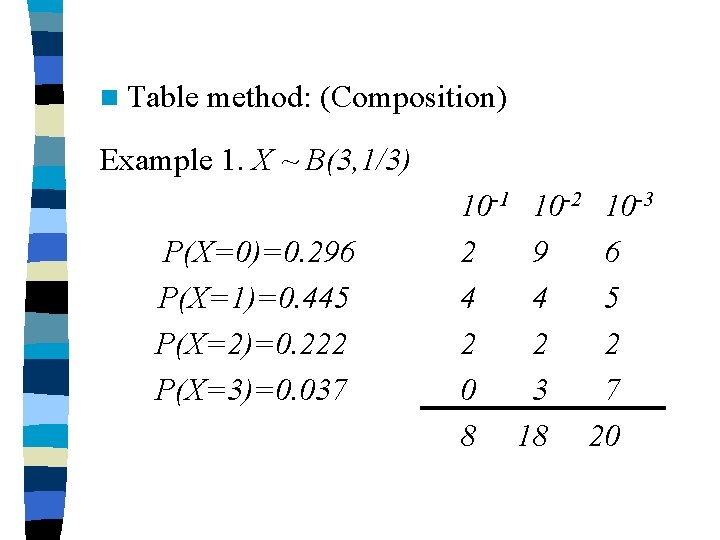 Table method: (Composition)

Example 1. $X \sim B(3,1/3)$

| | $10^{-1}$ | $10^{-2}$ | $10^{-3}$ |
|---|---|---|---|
| $P(X=0)=0.296$ | 2 | 9 | 6 |
| $P(X=1)=0.445$ | 4 | 4 | 5 |
| $P(X=2)=0.222$ | 2 | 2 | 2 |
| $P(X=3)=0.037$ | 0 | 3 | 7 |
| | 8 | 18 | 20 |